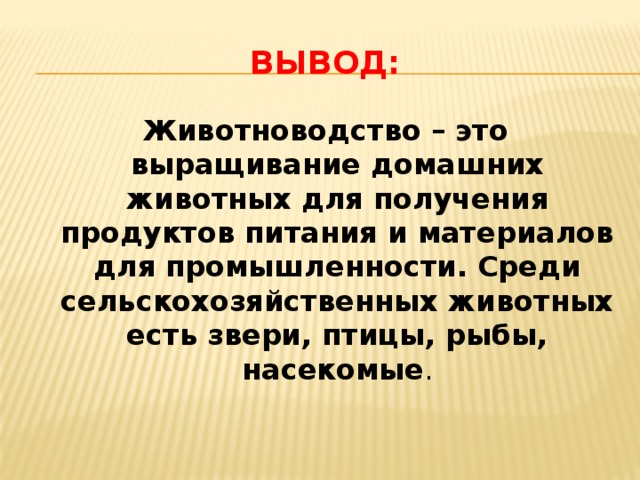 ВЫВОД:

Животноводство – это выращивание домашних животных для получения продуктов питания и материалов для промышленности. Среди сельскохозяйственных животных есть звери, птицы, рыбы, насекомые.